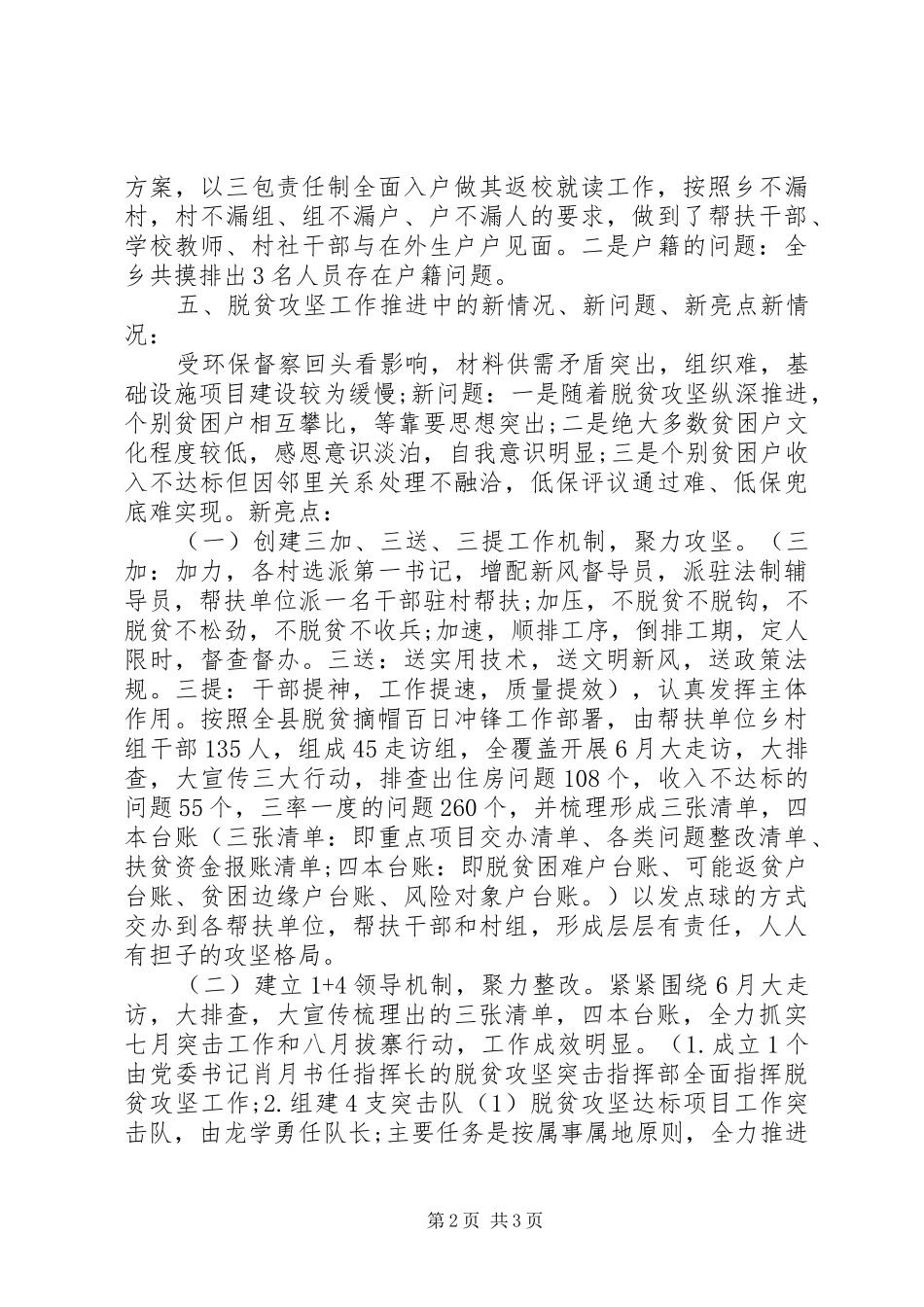 方案，以三包责任制全面入户做其返校就读工作，按照乡不漏村，村不漏组、组不漏户、户不漏人的要求，做到了帮扶干部、学校教师、村社干部与在外生户户见面。二是户籍的问题：全乡共摸排出3名人员存在户籍问题。

五、脱贫攻坚工作推进中的新情况、新问题、新亮点新情况：

受环保督察回头看影响，材料供需矛盾突出，组织难，基础设施项目建设较为缓慢;新问题：一是随着脱贫攻坚纵深推进，个别贫困户相互攀比，等靠要思想突出;二是绝大多数贫困户文化程度较低，感恩意识淡泊，自我意识明显;三是个别贫困户收入不达标但因邻里关系处理不融洽，低保评议通过难、低保兜底难实现。新亮点：

（一）创建三加、三送、三提工作机制，聚力攻坚。（三加：加力，各村选派第一书记，增配新风督导员，派驻法制辅导员，帮扶单位派一名干部驻村帮扶;加压，不脱贫不脱钩，不脱贫不松劲，不脱贫不收兵;加速，顺排工序，倒排工期，定人限时，督查督办。三送：送实用技术，送文明新风，送政策法规。三提：干部提神，工作提速，质量提效），认真发挥主体作用。按照全县脱贫摘帽百日冲锋工作部署，由帮扶单位乡村组干部135人，组成45走访组，全覆盖开展6月大走访，大排查，大宣传三大行动，排查出住房问题108个，收入不达标的问题55个，三率一度的问题260个，并梳理形成三张清单，四本台账（三张清单：即重点项目交办清单、各类问题整改清单、扶贫资金报账清单;四本台账：即脱贫困难户台账、可能返贫户台账、贫困边缘户台账、风险对象户台账。）以发点球的方式交办到各帮扶单位，帮扶干部和村组，形成层层有责任，人人有担子的攻坚格局。

（二）建立1+4领导机制，聚力整改。紧紧围绕6月大走访，大排查，大宣传梳理出的三张清单，四本台账，全力抓实七月突击工作和八月拔寨行动，工作成效明显。（1.成立1个由党委书记肖月书任指挥长的脱贫攻坚突击指挥部全面指挥脱贫攻坚工作;2.组建4支突击队（1）脱贫攻坚达标项目工作突击队，由龙学勇任队长;主要任务是按属事属地原则，全力推进

第2页 共3页